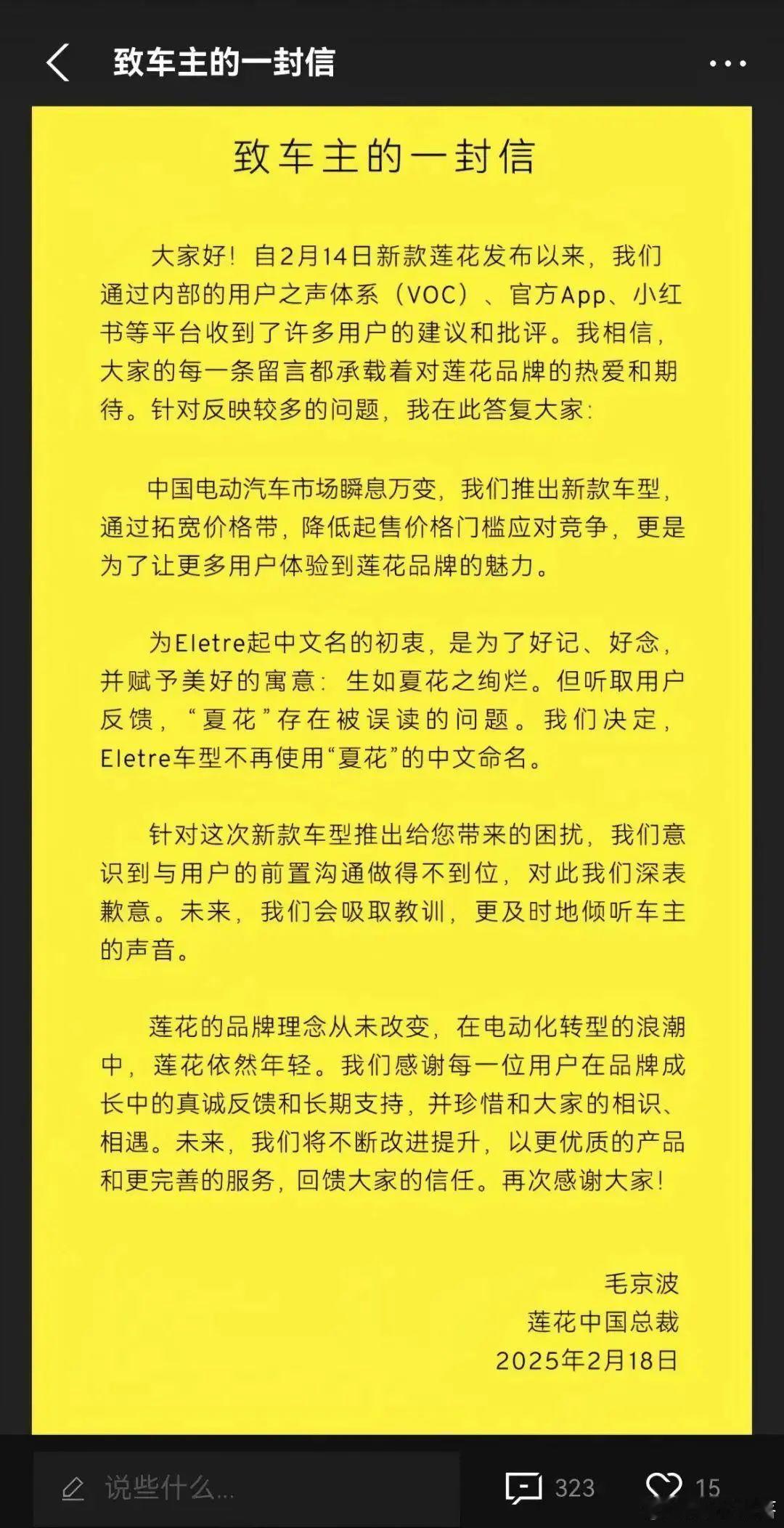 致车主的一封信

致车主的一封信

大家好！自2月14日新款莲花发布以来，我们通过内部的用户之声体系（VOC）、官方App、小红书等平台收到了许多用户的建议和批评。我相信，大家的每一条留言都承载着对莲花品牌的热爱和期待。针对反映较多的问题，我在此答复大家：

中国电动汽车市场瞬息万变，我们推出新款车型，通过拓宽价格带，降低起售价格门槛应对竞争，更是为了让更多用户体验到莲花品牌的魅力。

为Eletre起中文名的初衷，是为了好记、好念，并赋予美好的寓意：生如夏花之绚烂。但听取用户反馈，“夏花”存在被误读的问题。我们决定，Eletre车型不再使用“夏花”的中文命名。

针对这次新款车型推出给您带来的困扰，我们意识到与用户的前置沟通做得不到位，对此我们深表歉意。未来，我们会吸取教训，更及时地倾听车主的声音。

莲花的品牌理念从未改变，在电动化转型的浪潮中，莲花依然年轻。我们感谢每一位用户在品牌成长中的真诚反馈和长期支持，并珍惜和大家的相识、相遇。未来，我们将不断改进提升，以更优质的产品和更完善的服务，回馈大家的信任。再次感谢大家！

毛京波
莲花中国总裁
2025年2月18日

说些什么...
323
15